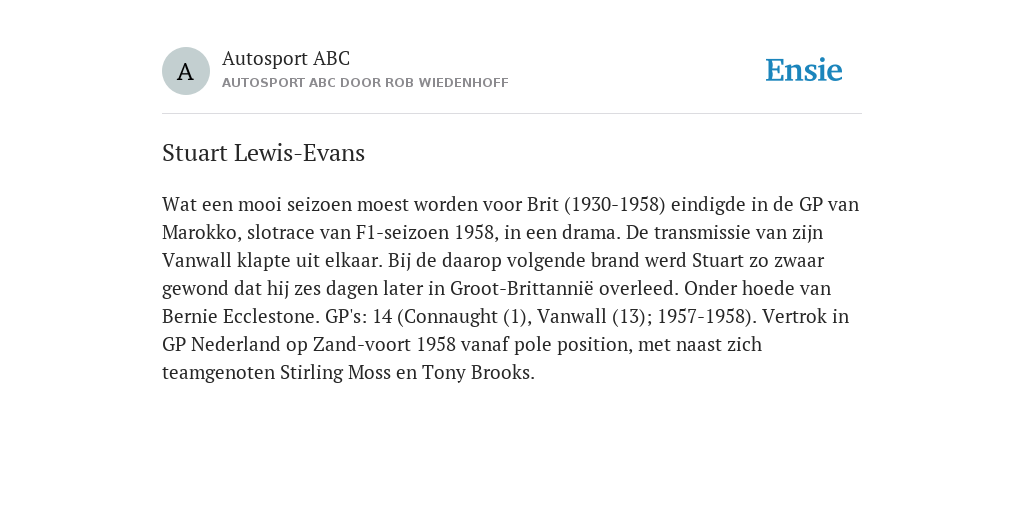 A

Autosport ABC
AUTOSPORT ABC DOOR ROB WIEDENHOFF

Ensie

Stuart Lewis-Evans

Wat een mooi seizoen moest worden voor Brit (1930-1958) eindigde in de GP van Marokko, slotrace van F1-seizoen 1958, in een drama. De transmissie van zijn Vanwall klapte uit elkaar. Bij de daarop volgende brand werd Stuart zo zwaar gewond dat hij zes dagen later in Groot-Brittannië overleed. Onder hoede van Bernie Ecclestone. GP's: 14 (Connaught (1), Vanwall (13); 1957-1958). Vertrok in GP Nederland op Zand-voort 1958 vanaf pole position, met naast zich teamgenoten Stirling Moss en Tony Brooks.